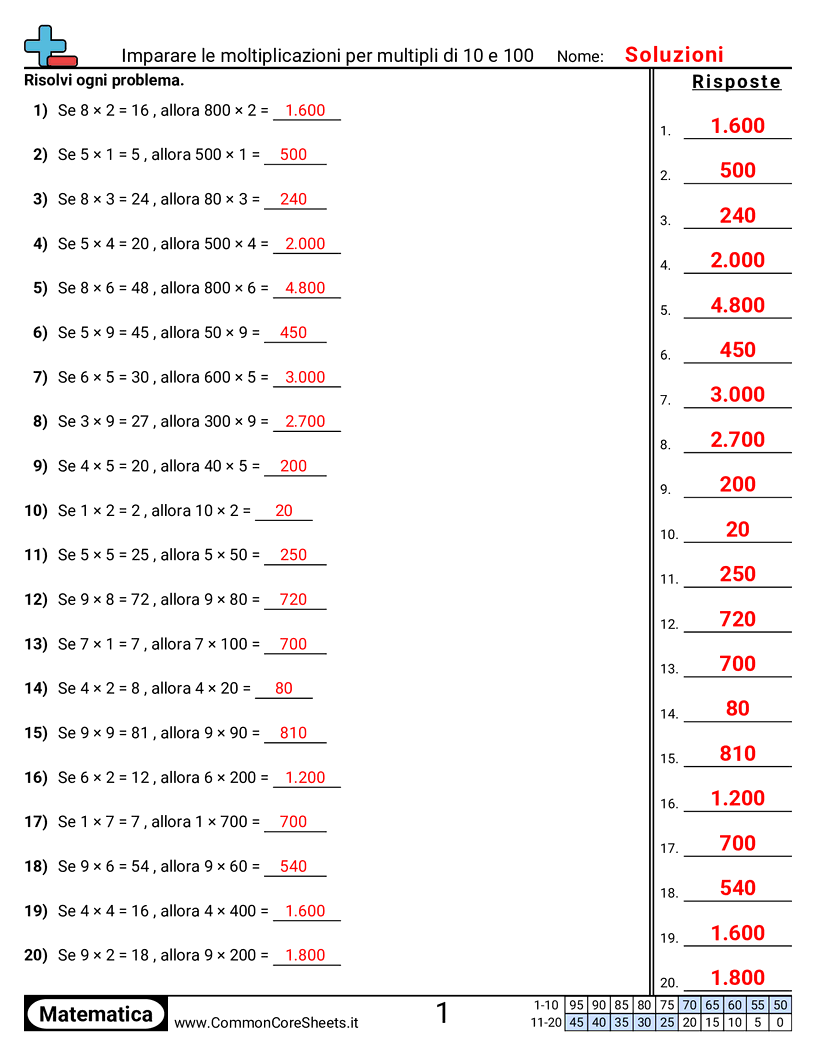 Imparare le moltiplicazioni per multipli di 10 e 100 Nome: Soluzioni

Risolvi ogni problema.

1) Se 8 × 2 = 16 , allora 800 × 2 = 1.600

2) Se 5 × 1 = 5 , allora 500 × 1 = 500

3) Se 8 × 3 = 24 , allora 80 × 3 = 240

4) Se 5 × 4 = 20 , allora 500 × 4 = 2.000

5) Se 8 × 6 = 48 , allora 800 × 6 = 4.800

6) Se 5 × 9 = 45 , allora 50 × 9 = 450

7) Se 6 × 5 = 30 , allora 600 × 5 = 3.000

8) Se 3 × 9 = 27 , allora 300 × 9 = 2.700

9) Se 4 × 5 = 20 , allora 40 × 5 = 200

10) Se 1 × 2 = 2 , allora 10 × 2 = 20

11) Se 5 × 5 = 25 , allora 5 × 50 = 250

12) Se 9 × 8 = 72 , allora 9 × 80 = 720

13) Se 7 × 1 = 7 , allora 7 × 100 = 700

14) Se 4 × 2 = 8 , allora 4 × 20 = 80

15) Se 9 × 9 = 81 , allora 9 × 90 = 810

16) Se 6 × 2 = 12 , allora 6 × 200 = 1.200

17) Se 1 × 7 = 7 , allora 1 × 700 = 700

18) Se 9 × 6 = 54 , allora 9 × 60 = 540

19) Se 4 × 4 = 16 , allora 4 × 400 = 1.600

20) Se 9 × 2 = 18 , allora 9 × 200 = 1.800

Risposte

1. 1.600
2. 500
3. 240
4. 2.000
5. 4.800
6. 450
7. 3.000
8. 2.700
9. 200
10. 20
11. 250
12. 720
13. 700
14. 80
15. 810
16. 1.200
17. 700
18. 540
19. 1.600
20. 1.800

Matematica www.CommonCoreSheets.it 1

| 1-10 | 95 | 90 | 85 | 80 | 75 | 70 | 65 | 60 | 55 | 50 |
|---|---|---|---|---|---|---|---|---|---|---|
| 11-20 | 45 | 40 | 35 | 30 | 25 | 20 | 15 | 10 | 5 | 0 |